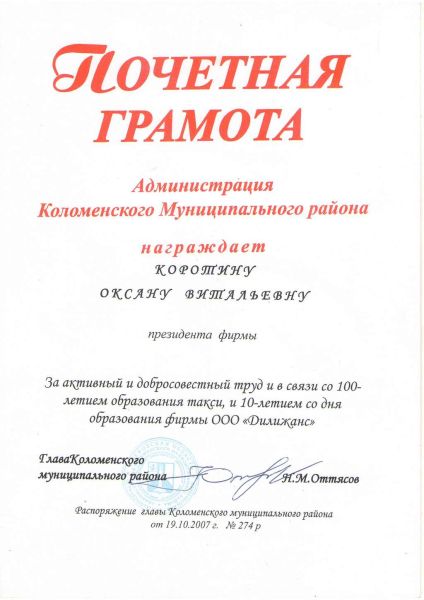 ПОЧЕТНАЯ ГРАМОТА

Администрация
Коломенского Муниципального района

награждает

КОРОТИНУ
ОКСАНУ ВИТАЛЬЕВНУ

президента фирмы

За активный и добросовестный труд и в связи со 100-летием образования такси, и 10-летием со дня образования фирмы ООО «Дилижанс»

ГлаваКоломенского
муниципального района Н.М.Оттясов

Распоряжение главы Коломенского муниципального района
от 19.10.2007 г. № 274 р